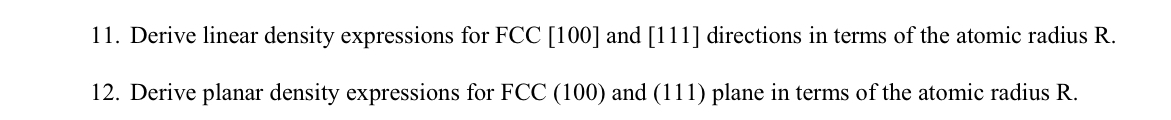 11. Derive linear density expressions for FCC [100] and [111] directions in terms of the atomic radius R.

12. Derive planar density expressions for FCC (100) and (111) plane in terms of the atomic radius R.